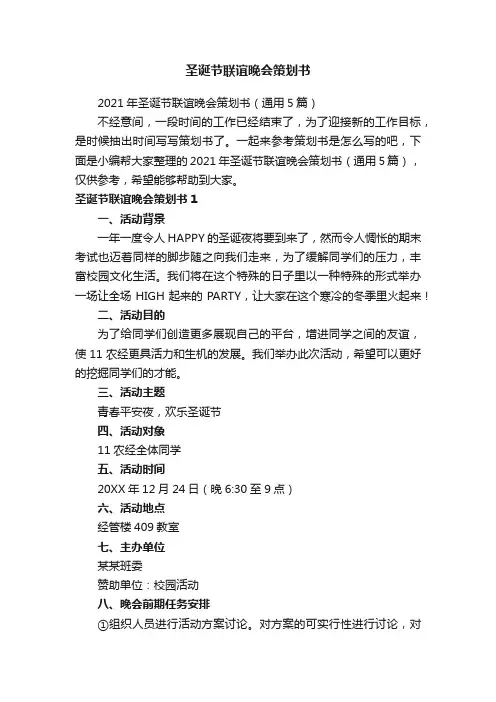 圣诞节联谊晚会策划书

2021 年圣诞节联谊晚会策划书（通用 5 篇）

不经意间，一段时间的工作已经结束了，为了迎接新的工作目标，是时候抽出时间写写策划书了。一起来参考策划书是怎么写的吧，下面是小编帮大家整理的 2021 年圣诞节联谊晚会策划书（通用 5 篇），仅供参考，希望能够帮助到大家。

圣诞节联谊晚会策划书 1

一、活动背景

一年一度令人 HAPPY 的圣诞夜将要到来了，然而令人惆怅的期末考试也迈着同样的脚步随之向我们走来，为了缓解同学们的压力，丰富校园文化生活。我们将在这个特殊的日子里以一种特殊的形式举办一场让全场 HIGH 起来的 PARTY，让大家在这个寒冷的冬季里火起来！

二、活动目的

为了给同学们创造更多展现自己的平台，增进同学之间的友谊，使 11 农经更具活力和生机的发展。我们举办此次活动，希望可以更好的挖掘同学们的才能。

三、活动主题

青春平安夜，欢乐圣诞节

四、活动对象

11 农经全体同学

五、活动时间

20XX 年 12 月 24 日（晚 6:30 至 9 点）

六、活动地点

经管楼 409 教室

七、主办单位

某某班委

赞助单位：校园活动

八、晚会前期任务安排

①组织人员进行活动方案讨论。对方案的可实行性进行讨论，对